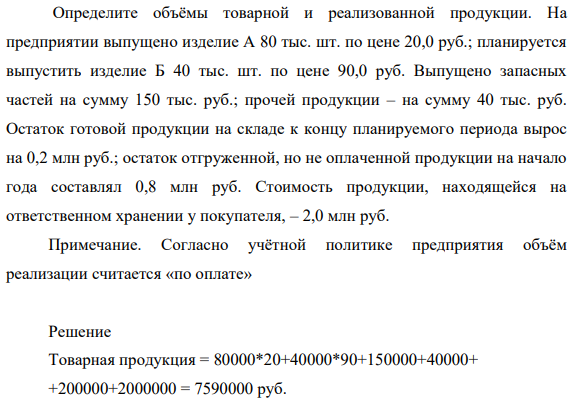 Определите объёмы товарной и реализованной продукции. На предприятии выпущено изделие А 80 тыс. шт. по цене 20,0 руб.; планируется выпустить изделие Б 40 тыс. шт. по цене 90,0 руб. Выпущено запасных частей на сумму 150 тыс. руб.; прочей продукции – на сумму 40 тыс. руб. Остаток готовой продукции на складе к концу планируемого периода вырос на 0,2 млн руб.; остаток отгруженной, но не оплаченной продукции на начало года составлял 0,8 млн руб. Стоимость продукции, находящейся на ответственном хранении у покупателя, – 2,0 млн руб.

Примечание. Согласно учётной политике предприятия объём реализации считается «по оплате»

Решение

Товарная продукция = 80000*20+40000*90+150000+40000+
+200000+2000000 = 7590000 руб.